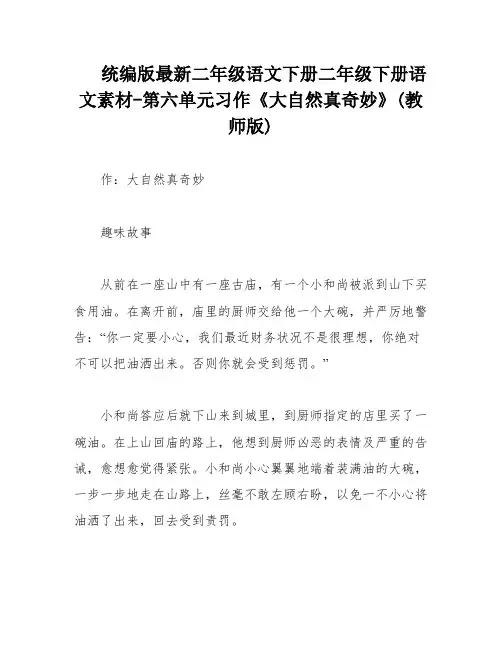 统编版最新二年级语文下册二年级下册语文素材-第六单元习作《大自然真奇妙》(教师版)

作：大自然真奇妙

趣味故事

从前在一座山中有一座古庙，有一个小和尚被派到山下买食用油。在离开前，庙里的厨师交给他一个大碗，并严厉地警告：“你一定要小心，我们最近财务状况不是很理想，你绝对不可以把油洒出来。否则你就会受到惩罚。”

小和尚答应后就下山来到城里，到厨师指定的店里买了一碗油。在上山回庙的路上，他想到厨师凶恶的表情及严重的告诫，愈想愈觉得紧张。小和尚小心翼翼地端着装满油的大碗，一步一步地走在山路上，丝毫不敢左顾右盼，以免一不小心将油洒了出来，回去受到责罚。